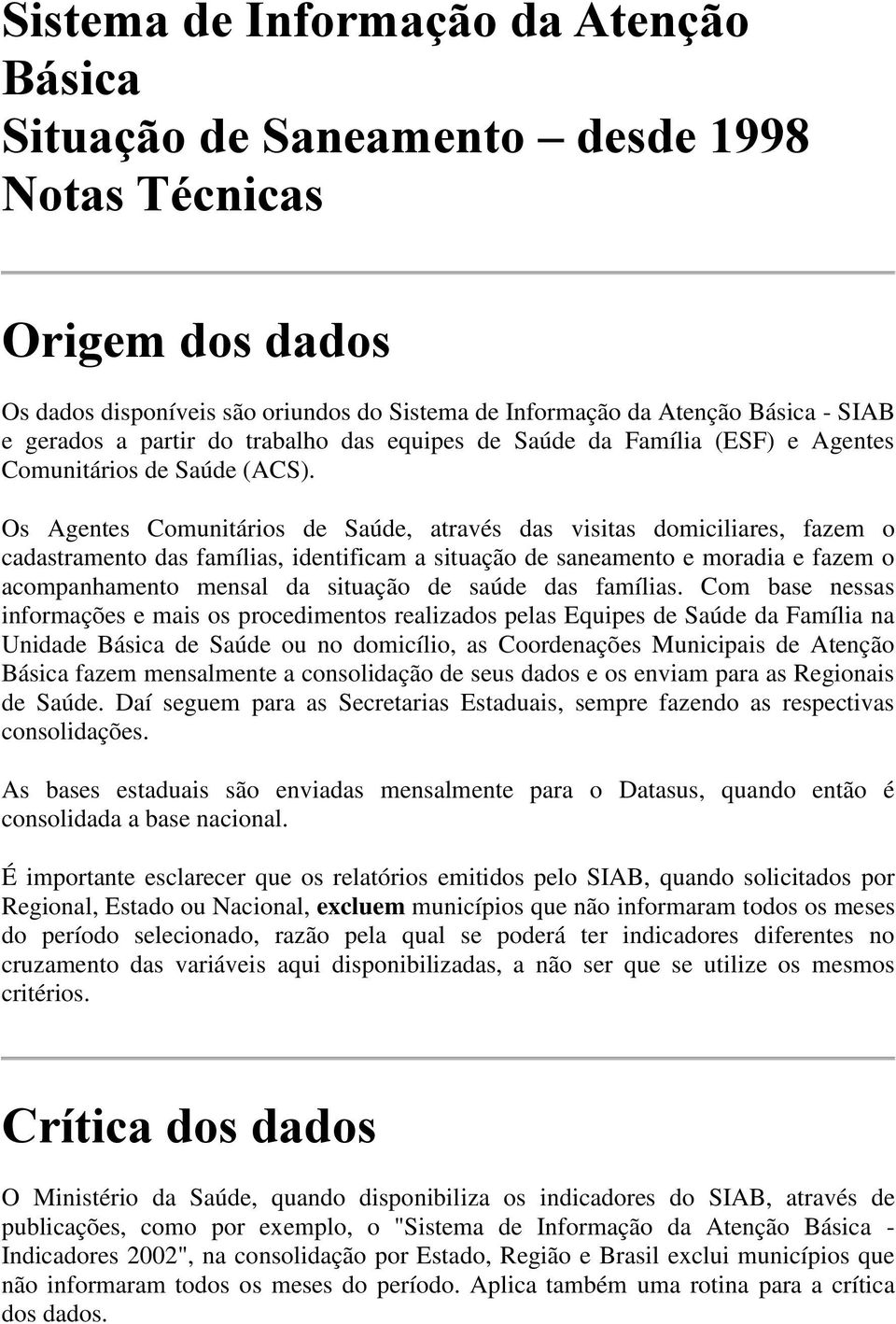 Sistema de Informação da Atenção Básica
Situação de Saneamento – desde 1998
Notas Técnicas

Origem dos dados

Os dados disponíveis são oriundos do Sistema de Informação da Atenção Básica - SIAB e gerados a partir do trabalho das equipes de Saúde da Família (ESF) e Agentes Comunitários de Saúde (ACS).

Os Agentes Comunitários de Saúde, através das visitas domiciliares, fazem o cadastramento das famílias, identificam a situação de saneamento e moradia e fazem o acompanhamento mensal da situação de saúde das famílias. Com base nessas informações e mais os procedimentos realizados pelas Equipes de Saúde da Família na Unidade Básica de Saúde ou no domicílio, as Coordenações Municipais de Atenção Básica fazem mensalmente a consolidação de seus dados e os enviam para as Regionais de Saúde. Daí seguem para as Secretarias Estaduais, sempre fazendo as respectivas consolidações.

As bases estaduais são enviadas mensalmente para o Datasus, quando então é consolidada a base nacional.

É importante esclarecer que os relatórios emitidos pelo SIAB, quando solicitados por Regional, Estado ou Nacional, excluem municípios que não informaram todos os meses do período selecionado, razão pela qual se poderá ter indicadores diferentes no cruzamento das variáveis aqui disponibilizadas, a não ser que se utilize os mesmos critérios.

Crítica dos dados

O Ministério da Saúde, quando disponibiliza os indicadores do SIAB, através de publicações, como por exemplo, o "Sistema de Informação da Atenção Básica - Indicadores 2002", na consolidação por Estado, Região e Brasil exclui municípios que não informaram todos os meses do período. Aplica também uma rotina para a crítica dos dados.